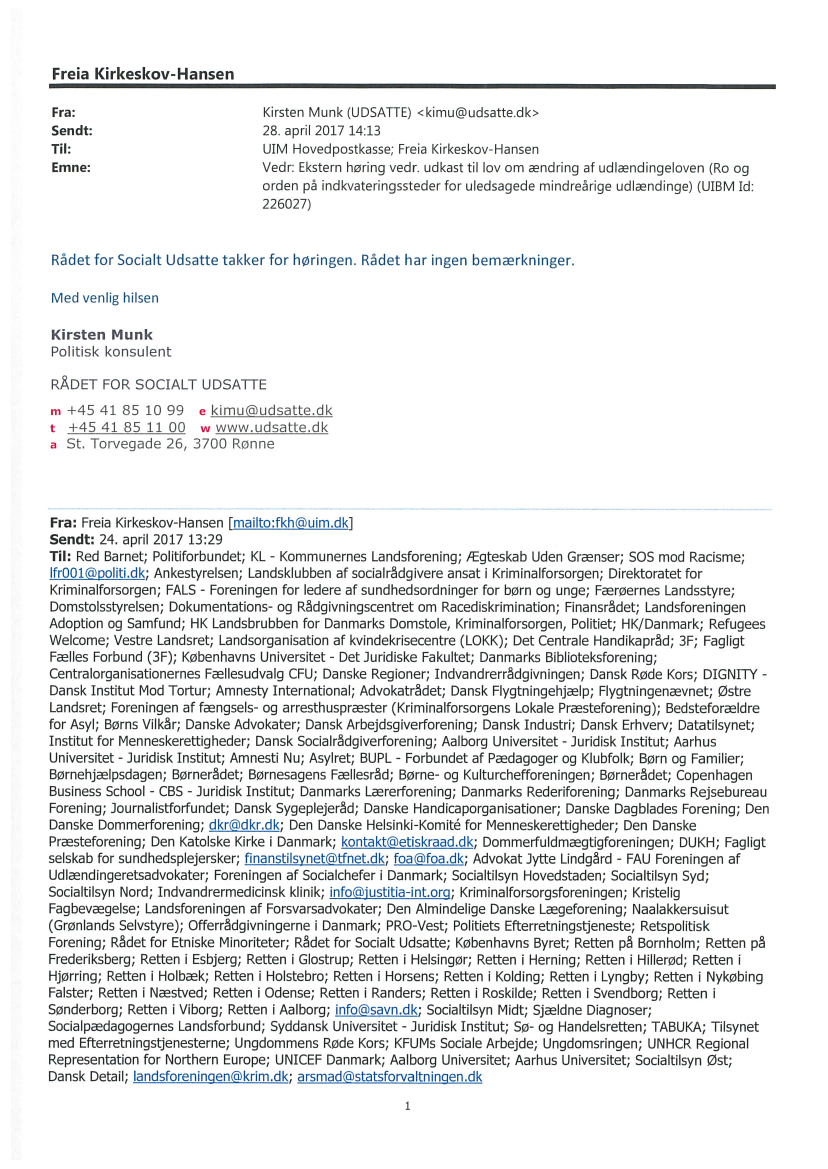 Freia Kirkeskov-Hansen

Fra: Kirsten Munk (UDSATTE) <kimu@udsatte.dk>
Sendt: 28. april 2017 14:13
Til: UIM Hovedpostkasse; Freia Kirkeskov-Hansen
Emne: Vedr: Ekstern høring vedr. udkast til lov om ændring af udlændingeloven (Ro og orden på indkvateringssteder for uledsagede mindreårige udlændinge) (UIBM Id: 226027)

Rådet for Socialt Udsatte takker for høringen. Rådet har ingen bemærkninger.

Med venlig hilsen

Kirsten Munk
Politisk konsulent

RÅDET FOR SOCIALT UDSATTE

m +45 41 85 10 99 e kimu@udsatte.dk
t +45 41 85 11 00 w www.udsatte.dk
a St. Torvegade 26, 3700 Rønne

Fra: Freia Kirkeskov-Hansen [mailto:fkh@uim.dk]
Sendt: 24. april 2017 13:29
Til: Red Barnet; Politiforbundet; KL - Kommunernes Landsforening; Ægteskab Uden Grænser; SOS mod Racisme; lfr001@politi.dk; Ankestyrelsen; Landsklubben af socialrådgivere ansat i Kriminalforsorgen; Direktoratet for Kriminalforsorgen; FALS - Foreningen for ledere af sundhedsordninger for børn og unge; Færøernes Landsstyre; Domstolsstyrelsen; Dokumentations- og Rådgivningscentret om Racediskrimination; Finansrådet; Landsforeningen Adoption og Samfund; HK Landsbrubben for Danmarks Domstole, Kriminalforsorgen, Politiet; HK/Danmark; Refugees Welcome; Vestre Landsret; Landsorganisation af kvindekrisecentre (LOKK); Det Centrale Handikapråd; 3F; Fagligt Fælles Forbund (3F); Københavns Universitet - Det Juridiske Fakultet; Danmarks Biblioteksforening; Centralorganisationernes Fællesudvalg CFU; Danske Regioner; Indvandrerrådgivningen; Dansk Røde Kors; DIGNITY - Dansk Institut Mod Tortur; Amnesty International; Advokatrådet; Dansk Flygtningehjælp; Flygtningenævnet; Østre Landsret; Foreningen af fængsels- og arresthuspræster (Kriminalforsorgens Lokale Præsteforening); Bedsteforældre for Asyl; Børns Vilkår; Danske Advokater; Dansk Arbejdsgiverforening; Dansk Industri; Dansk Erhverv; Datatilsynet; Institut for Menneskerettigheder; Dansk Socialrådgiverforening; Aalborg Universitet - Juridisk Institut; Aarhus Universitet - Juridisk Institut; Amnesti Nu; Asylret; BUPL - Forbundet af Pædagoger og Klubfolk; Børn og Familier; Børnehjælpsdagen; Børnerådet; Børnesagens Fællesråd; Børne- og Kulturchefforeningen; Børnerådet; Copenhagen Business School - CBS - Juridisk Institut; Danmarks Lærerforening; Danmarks Rederiforening; Danmarks Rejsebureau Forening; Journalistforfundet; Dansk Sygeplejeråd; Danske Handicaporganisationer; Danske Dagblades Forening; Den Danske Dommerforening; dkr@dkr.dk; Den Danske Helsinki-Komité for Menneskerettigheder; Den Danske Præsteforening; Den Katolske Kirke i Danmark; kontakt@etiskraad.dk; Dommerfuldmægtigforeningen; DUKH; Fagligt selskab for sundhedsplejersker; finanstilsynet@tfnet.dk; foa@foa.dk; Advokat Jytte Lindgård - FAU Foreningen af Udlændingeretsadvokater; Foreningen af Socialchefer i Danmark; Socialtilsyn Hovedstaden; Socialtilsyn Syd; Socialtilsyn Nord; Indvandrermedicinsk klinik; info@justitia-int.org; Kriminalforsorgsforeningen; Kristelig Fagbevægelse; Landsforeningen af Forsvarsadvokater; Den Almindelige Danske Lægeforening; Naalakkersuisut (Grønlands Selvstyre); Offerrådgivningerne i Danmark; PRO-Vest; Politiets Efterretningstjeneste; Retspolitisk Forening; Rådet for Etniske Minoriteter; Rådet for Socialt Udsatte; Københavns Byret; Retten på Bornholm; Retten på Frederiksberg; Retten i Esbjerg; Retten i Glostrup; Retten i Helsingør; Retten i Herning; Retten i Hillerød; Retten i Hjørring; Retten i Holbæk; Retten i Holstebro; Retten i Horsens; Retten i Kolding; Retten i Lyngby; Retten i Nykøbing Falster; Retten i Næstved; Retten i Odense; Retten i Randers; Retten i Roskilde; Retten i Svendborg; Retten i Sønderborg; Retten i Viborg; Retten i Aalborg; info@savn.dk; Socialtilsyn Midt; Sjældne Diagnoser; Socialpædagogernes Landsforbund; Syddansk Universitet - Juridisk Institut; Sø- og Handelsretten; TABUKA; Tilsynet med Efterretningstjenesterne; Ungdommens Røde Kors; KFUMs Sociale Arbejde; Ungdomsringen; UNHCR Regional Representation for Northern Europe; UNICEF Danmark; Aalborg Universitet; Aarhus Universitet; Socialtilsyn Øst; Dansk Detail; landsforeningen@krim.dk; arsmad@statsforvaltningen.dk

1